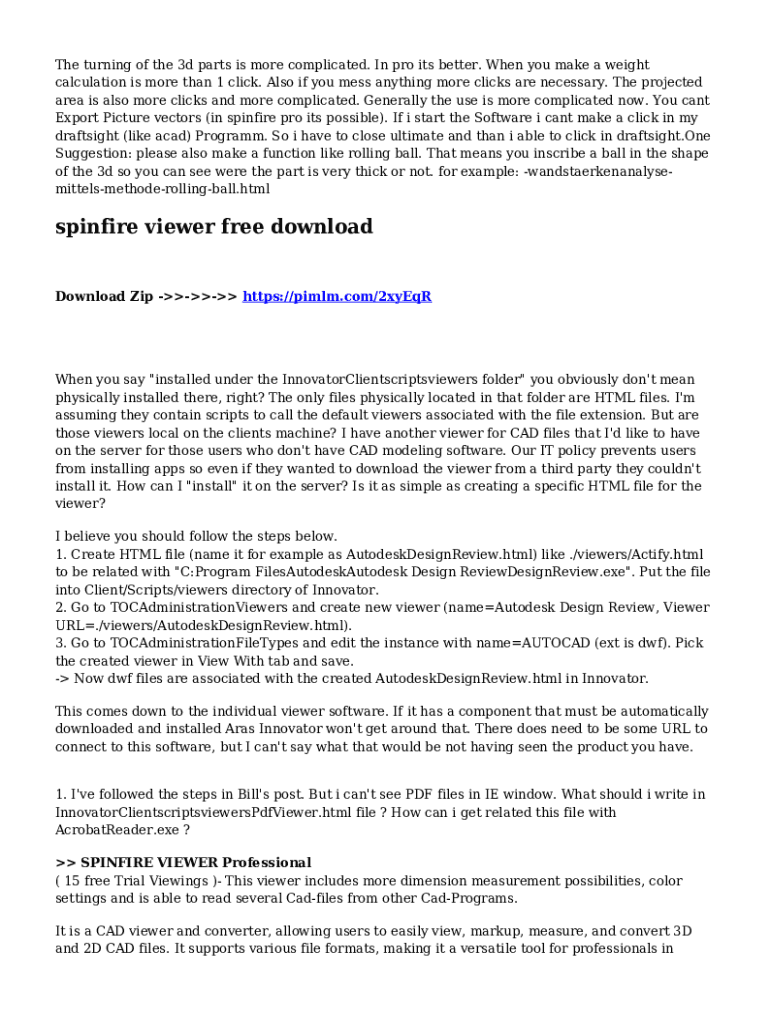 The turning of the 3d parts is more complicated. In pro its better. When you make a weight calculation is more than 1 click. Also if you mess anything more clicks are necessary. The projected area is also more clicks and more complicated. Generally the use is more complicated now. You cant Export Picture vectors (in spinfire pro its possible). If i start the Software i cant make a click in my draftsight (like acad) Programm. So i have to close ultimate and than i able to click in draftsight.One Suggestion: please also make a function like rolling ball. That means you inscribe a ball in the shape of the 3d so you can see were the part is very thick or not. for example: -wandstaerkenanalyse-mittels-methode-rolling-ball.html

spinfire viewer free download

Download Zip ->>->>->> https://pimlm.com/2xyEqR

When you say "installed under the InnovatorClientscriptsviewers folder" you obviously don't mean physically installed there, right? The only files physically located in that folder are HTML files. I'm assuming they contain scripts to call the default viewers associated with the file extension. But are those viewers local on the clients machine? I have another viewer for CAD files that I'd like to have on the server for those users who don't have CAD modeling software. Our IT policy prevents users from installing apps so even if they wanted to download the viewer from a third party they couldn't install it. How can I "install" it on the server? Is it as simple as creating a specific HTML file for the viewer?

I believe you should follow the steps below.
1. Create HTML file (name it for example as AutodeskDesignReview.html) like ./viewers/Actify.html to be related with "C:Program FilesAutodeskAutodesk Design ReviewDesignReview.exe". Put the file into Client/Scripts/viewers directory of Innovator.
2. Go to TOCAdministrationViewers and create new viewer (name=Autodesk Design Review, Viewer URL=./viewers/AutodeskDesignReview.html).
3. Go to TOCAdministrationFileTypes and edit the instance with name=AUTOCAD (ext is dwf). Pick the created viewer in View With tab and save.
-> Now dwf files are associated with the created AutodeskDesignReview.html in Innovator.

This comes down to the individual viewer software. If it has a component that must be automatically downloaded and installed Aras Innovator won't get around that. There does need to be some URL to connect to this software, but I can't say what that would be not having seen the product you have.

1. I've followed the steps in Bill's post. But i can't see PDF files in IE window. What should i write in InnovatorClientscriptsviewersPdfViewer.html file ? How can i get related this file with AcrobatReader.exe ?

>> SPINFIRE VIEWER Professional
( 15 free Trial Viewings )- This viewer includes more dimension measurement possibilities, color settings and is able to read several Cad-files from other Cad-Programs.

It is a CAD viewer and converter, allowing users to easily view, markup, measure, and convert 3D and 2D CAD files. It supports various file formats, making it a versatile tool for professionals in